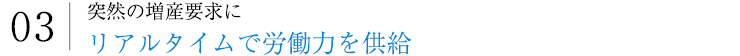 03
突然の増産要求に
リアルタイムで労働力を供給